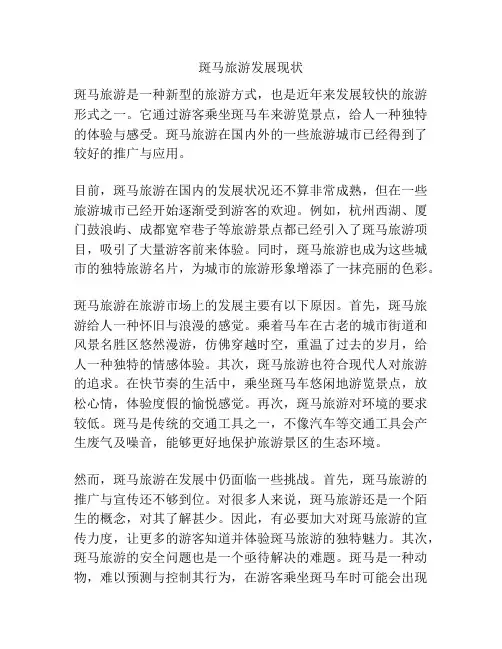 斑马旅游发展现状

斑马旅游是一种新型的旅游方式，也是近年来发展较快的旅游形式之一。它通过游客乘坐斑马车来游览景点，给人一种独特的体验与感受。斑马旅游在国内外的一些旅游城市已经得到了较好的推广与应用。

目前，斑马旅游在国内的发展状况还不算非常成熟，但在一些旅游城市已经开始逐渐受到游客的欢迎。例如，杭州西湖、厦门鼓浪屿、成都宽窄巷子等旅游景点都已经引入了斑马旅游项目，吸引了大量游客前来体验。同时，斑马旅游也成为这些城市的独特旅游名片，为城市的旅游形象增添了一抹亮丽的色彩。

斑马旅游在旅游市场上的发展主要有以下原因。首先，斑马旅游给人一种怀旧与浪漫的感觉。乘着马车在古老的城市街道和风景名胜区悠然漫游，仿佛穿越时空，重温了过去的岁月，给人一种独特的情感体验。其次，斑马旅游也符合现代人对旅游的追求。在快节奏的生活中，乘坐斑马车悠闲地游览景点，放松心情，体验度假的愉悦感觉。再次，斑马旅游对环境的要求较低。斑马是传统的交通工具之一，不像汽车等交通工具会产生废气及噪音，能够更好地保护旅游景区的生态环境。

然而，斑马旅游在发展中仍面临一些挑战。首先，斑马旅游的推广与宣传还不够到位。对很多人来说，斑马旅游还是一个陌生的概念，对其了解甚少。因此，有必要加大对斑马旅游的宣传力度，让更多的游客知道并体验斑马旅游的独特魅力。其次，斑马旅游的安全问题也是一个亟待解决的难题。斑马是一种动物，难以预测与控制其行为，在游客乘坐斑马车时可能会出现